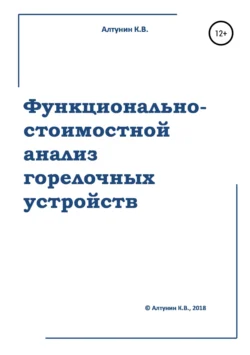 Алтунин К.В.

12+

Функционально-стоимостной анализ горелочных устройств

© Алтунин К.В., 2018